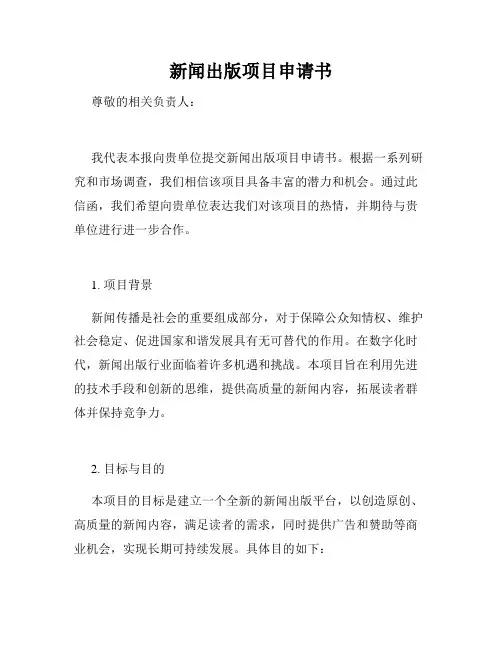 新闻出版项目申请书

尊敬的相关负责人：

我代表本报向贵单位提交新闻出版项目申请书。根据一系列研究和市场调查，我们相信该项目具备丰富的潜力和机会。通过此信函，我们希望向贵单位表达我们对该项目的热情，并期待与贵单位进行进一步合作。

1. 项目背景

新闻传播是社会的重要组成部分，对于保障公众知情权、维护社会稳定、促进国家和谐发展具有无可替代的作用。在数字化时代，新闻出版行业面临着许多机遇和挑战。本项目旨在利用先进的技术手段和创新的思维，提供高质量的新闻内容，拓展读者群体并保持竞争力。

2. 目标与目的

本项目的目标是建立一个全新的新闻出版平台，以创造原创、高质量的新闻内容，满足读者的需求，同时提供广告和赞助等商业机会，实现长期可持续发展。具体目的如下：